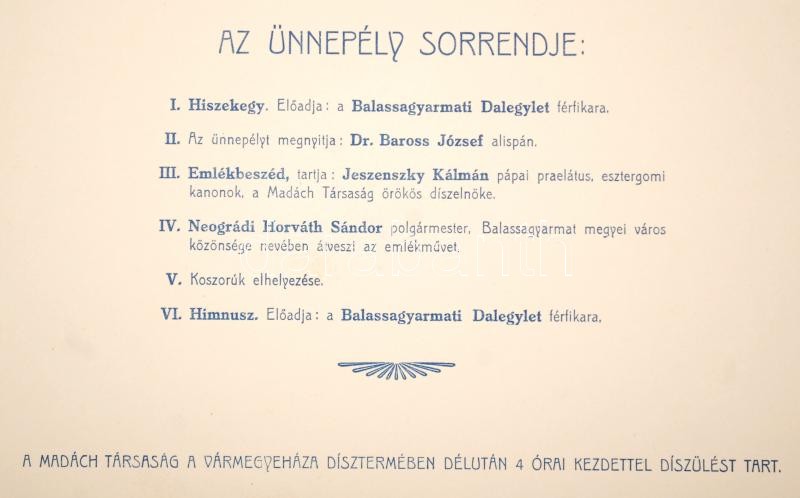 AZ ÜNNEPÉLY SORRENDJE:

I. Hiszekegy. Előadja: a Balassagyarmati Dalegylet férfikara.

II. Az ünnepélyt megnyitja: Dr. Baross József alispán.

III. Emlékbeszéd, tartja: Jeszenszky Kálmán pápai praelátus, esztergomi kanonok, a Madách Társaság örökös díszelnöke.

IV. Neográdi Horváth Sándor polgármester, Balassagyarmat megyei város közönsége nevében átveszi az emlékművet.

V. Koszorúk elhelyezése.

VI. Himnusz. Előadja: a Balassagyarmati Dalegylet férfikara.

A MADÁCH TÁRSASÁG A VÁRMEGYEHÁZA DÍSZTERMÉBEN DÉLUTÁN 4 ÓRAI KEZDETTEL DÍSZÜLÉST TART.